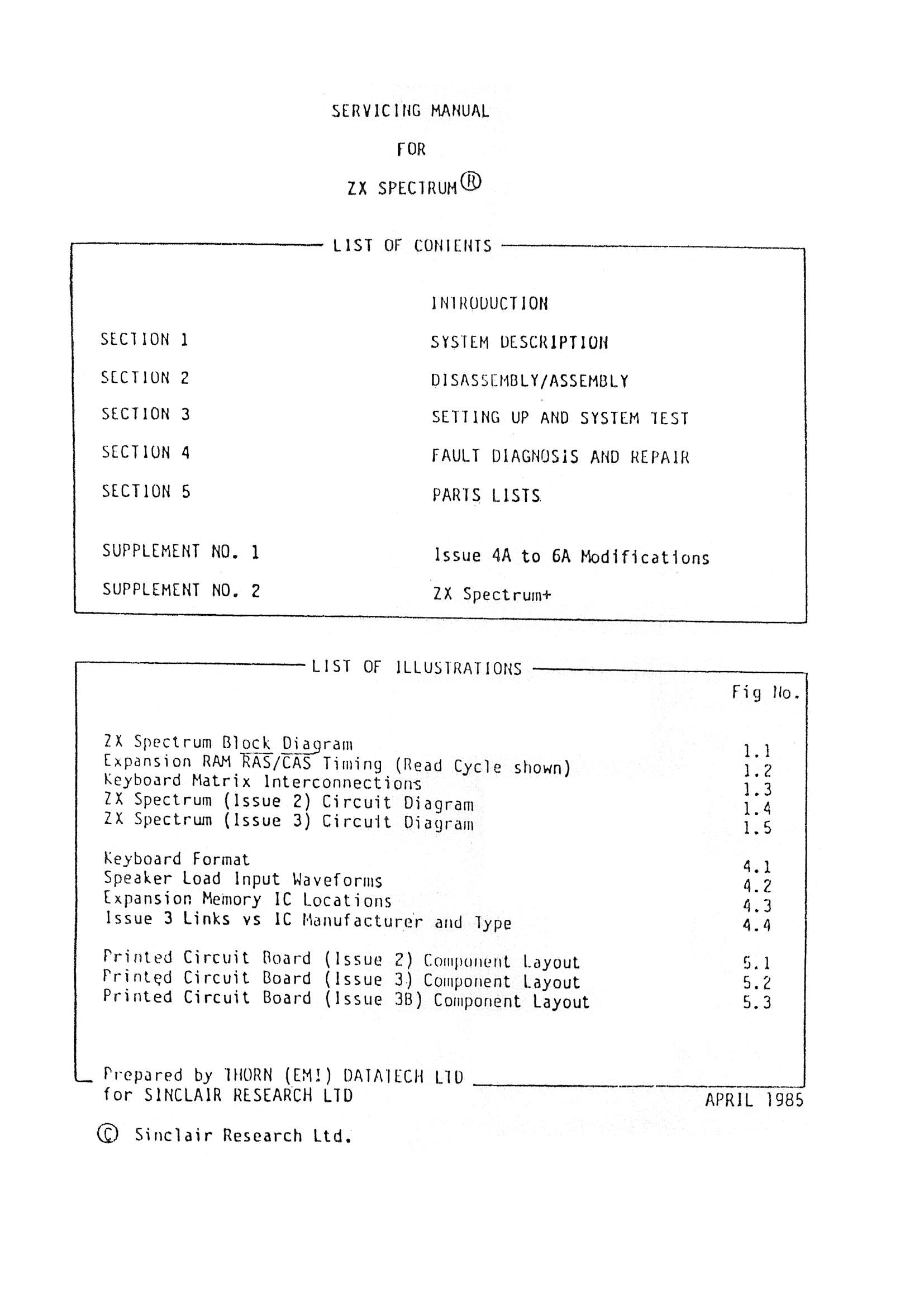 SERVICING MANUAL

FOR

ZX SPECTRUM®

LIST OF CONTENTS

| | |
|---|---|
| | INTRODUCTION |
| SECTION 1 | SYSTEM DESCRIPTION |
| SECTION 2 | DISASSEMBLY/ASSEMBLY |
| SECTION 3 | SETTING UP AND SYSTEM TEST |
| SECTION 4 | FAULT DIAGNOSIS AND REPAIR |
| SECTION 5 | PARTS LISTS |
| SUPPLEMENT NO. 1 | Issue 4A to 6A Modifications |
| SUPPLEMENT NO. 2 | ZX Spectrum+ |

LIST OF ILLUSTRATIONS

| | Fig No. |
|---|---|
| ZX Spectrum Block Diagram | 1.1 |
| Expansion RAM $\overline{RAS}/\overline{CAS}$ Timing (Read Cycle shown) | 1.2 |
| Keyboard Matrix Interconnections | 1.3 |
| ZX Spectrum (Issue 2) Circuit Diagram | 1.4 |
| ZX Spectrum (Issue 3) Circuit Diagram | 1.5 |
| Keyboard Format | 4.1 |
| Speaker Load Input Waveforms | 4.2 |
| Expansion Memory IC Locations | 4.3 |
| Issue 3 Links vs IC Manufacturer and Type | 4.4 |
| Printed Circuit Board (Issue 2) Component Layout | 5.1 |
| Printed Circuit Board (Issue 3) Component Layout | 5.2 |
| Printed Circuit Board (Issue 3B) Component Layout | 5.3 |

Prepared by THORN (EMI) DATATECH LTD
for SINCLAIR RESEARCH LTD

APRIL 1985

© Sinclair Research Ltd.